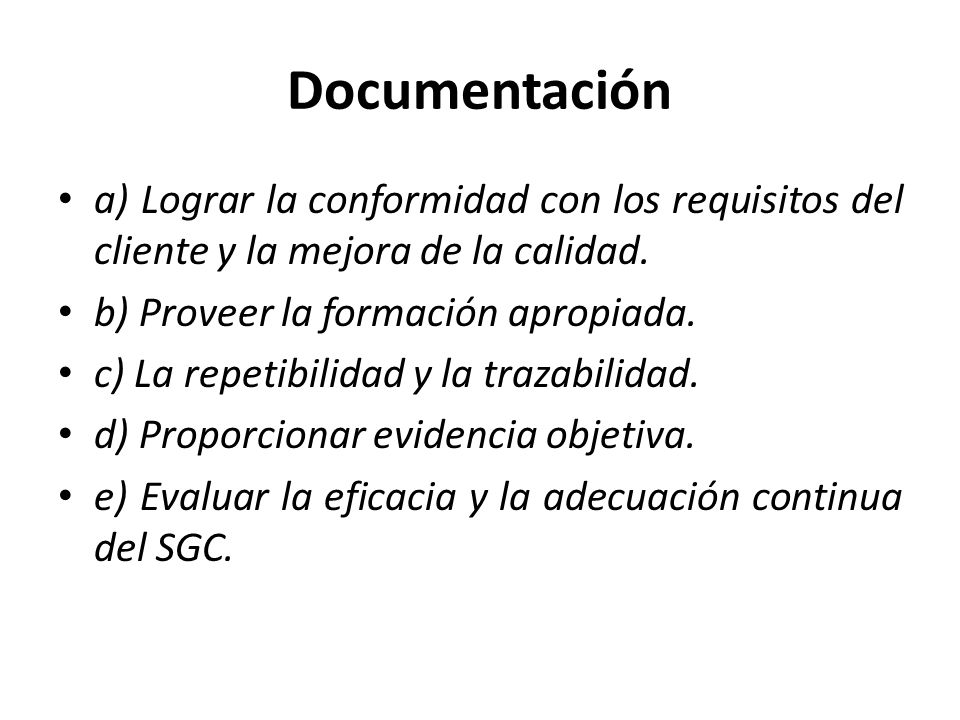 Documentación

• a) Lograr la conformidad con los requisitos del cliente y la mejora de la calidad.
• b) Proveer la formación apropiada.
• c) La repetibilidad y la trazabilidad.
• d) Proporcionar evidencia objetiva.
• e) Evaluar la eficacia y la adecuación continua del SGC.